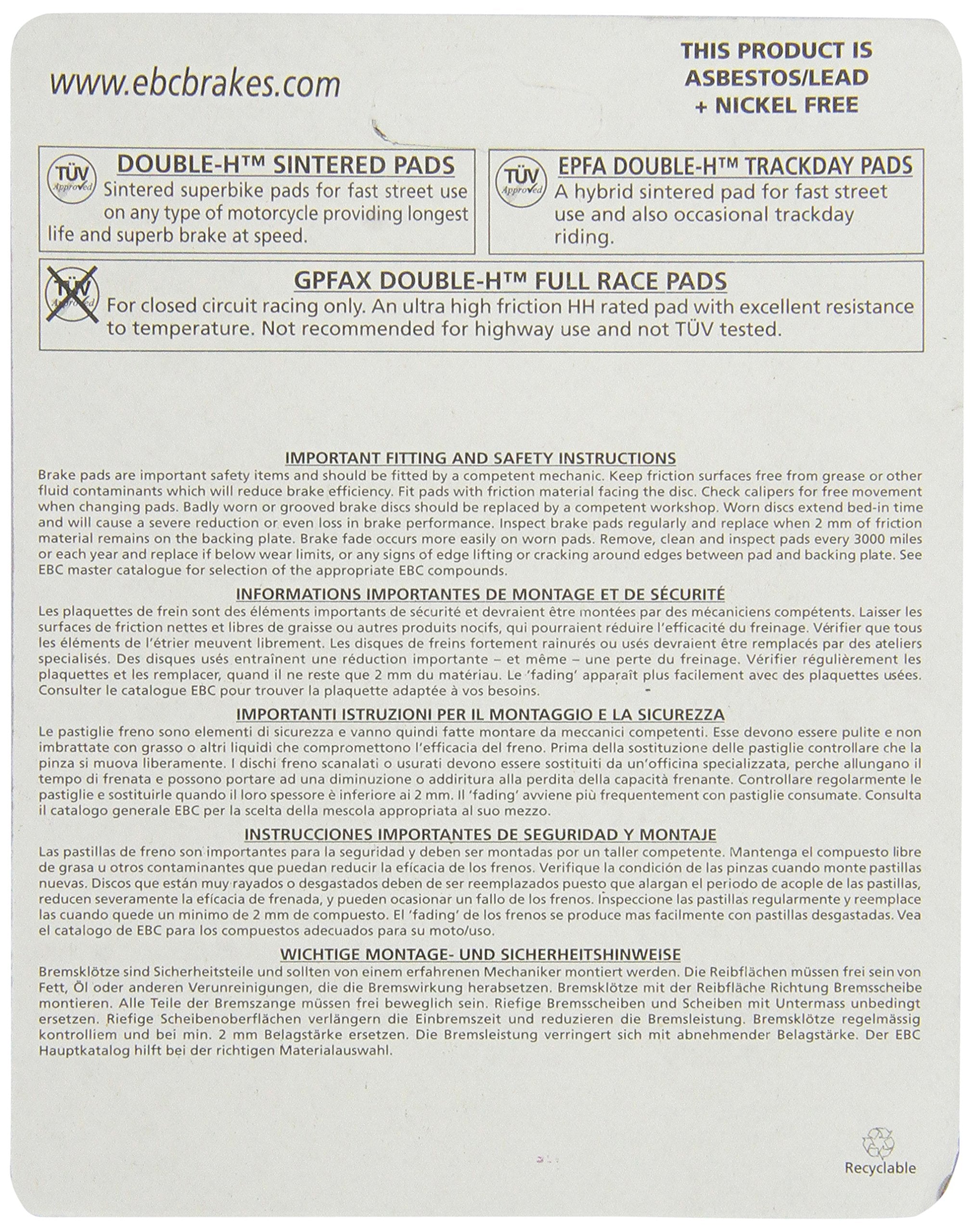 www.ebcbrakes.com

THIS PRODUCT IS ASBESTOS/LEAD + NICKEL FREE

TÜV Approved

DOUBLE-H™ SINTERED PADS
Sintered superbike pads for fast street use on any type of motorcycle providing longest life and superb brake at speed.

TÜV Approved

EPFA DOUBLE-H™ TRACKDAY PADS
A hybrid sintered pad for fast street use and also occasional trackday riding.

TÜV Approved

GPFAX DOUBLE-H™ FULL RACE PADS
For closed circuit racing only. An ultra high friction HH rated pad with excellent resistance to temperature. Not recommended for highway use and not TÜV tested.

IMPORTANT FITTING AND SAFETY INSTRUCTIONS
Brake pads are important safety items and should be fitted by a competent mechanic. Keep friction surfaces free from grease or other fluid contaminants which will reduce brake efficiency. Fit pads with friction material facing the disc. Check calipers for free movement when changing pads. Badly worn or grooved brake discs should be replaced by a competent workshop. Worn discs extend bed-in time and will cause a severe reduction or even loss in brake performance. Inspect brake pads regularly and replace when 2 mm of friction material remains on the backing plate. Brake fade occurs more easily on worn pads. Remove, clean and inspect pads every 3000 miles or each year and replace if below wear limits, or any signs of edge lifting or cracking around edges between pad and backing plate. See EBC master catalogue for selection of the appropriate EBC compounds.

INFORMATIONS IMPORTANTES DE MONTAGE ET DE SÉCURITÉ
Les plaquettes de frein sont des éléments importants de sécurité et devraient être montées par des mécaniciens compétents. Laisser les surfaces de friction nettes et libres de graisse ou autres produits nocifs, qui pourraient réduire l'efficacité du freinage. Vérifier que tous les éléments de l'étrier meuvent librement. Les disques de freins fortement rainurés ou usés devraient être remplacés par des ateliers specialisés. Des disques usés entraînent une réduction importante – et même – une perte du freinage. Vérifier régulièrement les plaquettes et les remplacer, quand il ne reste que 2 mm du matériau. Le 'fading' apparaît plus facilement avec des plaquettes usées. Consulter le catalogue EBC pour trouver la plaquette adaptée à vos besoins.

IMPORTANTI ISTRUZIONI PER IL MONTAGGIO E LA SICUREZZA
Le pastiglie freno sono elementi di sicurezza e vanno quindi fatte montare da meccanici competenti. Esse devono essere pulite e non imbrattate con grasso o altri liquidi che compromettono l'efficacia del freno. Prima della sostituzione delle pastiglie controllare che la pinza si muova liberamente. I dischi freno scanalati o usurati devono essere sostituiti da un'officina specializzata, perche allungano il tempo di frenata e possono portare ad una diminuzione o addiritura alla perdita della capacità frenante. Controllare regolarmente le pastiglie e sostituirle quando il loro spessore è inferiore ai 2 mm. Il 'fading' avviene più frequentemente con pastiglie consumate. Consulta il catalogo generale EBC per la scelta della mescola appropriata al suo mezzo.

INSTRUCCIONES IMPORTANTES DE SEGURIDAD Y MONTAJE
Las pastillas de freno son importantes para la seguridad y deben ser montadas por un taller competente. Mantenga el compuesto libre de grasa u otros contaminantes que puedan reducir la eficacia de los frenos. Verifique la condición de las pinzas cuando monte pastillas nuevas. Discos que están muy rayados o desgastados deben de ser reemplazados puesto que alargan el periodo de acople de las pastillas, reducen severamente la eficacia de frenada, y pueden ocasionar un fallo de los frenos. Inspeccione las pastillas regularmente y reemplace las cuando quede un minimo de 2 mm de compuesto. El 'fading' de los frenos se produce mas facilmente con pastillas desgastadas. Vea el catalogo de EBC para los compuestos adecuados para su moto/uso.

WICHTIGE MONTAGE- UND SICHERHEITSHINWEISE
Bremsklötze sind Sicherheitsteile und sollten von einem erfahrenen Mechaniker montiert werden. Die Reibflächen müssen frei sein von Fett, Öl oder anderen Verunreinigungen, die die Bremswirkung herabsetzen. Bremsklötze mit der Reibfläche Richtung Bremsscheibe montieren. Alle Teile der Bremszange müssen frei beweglich sein. Riefige Bremsscheiben und Scheiben mit Untermass unbedingt ersetzen. Riefige Scheibenoberflächen verlängern die Einbremszeit und reduzieren die Bremsleistung. Bremsklötze regelmässig kontrolliem und bei min. 2 mm Belagstärke ersetzen. Die Bremsleistung verringert sich mit abnehmender Belagstärke. Der EBC Hauptkatalog hilft bei der richtigen Materialauswahl.

Recyclable